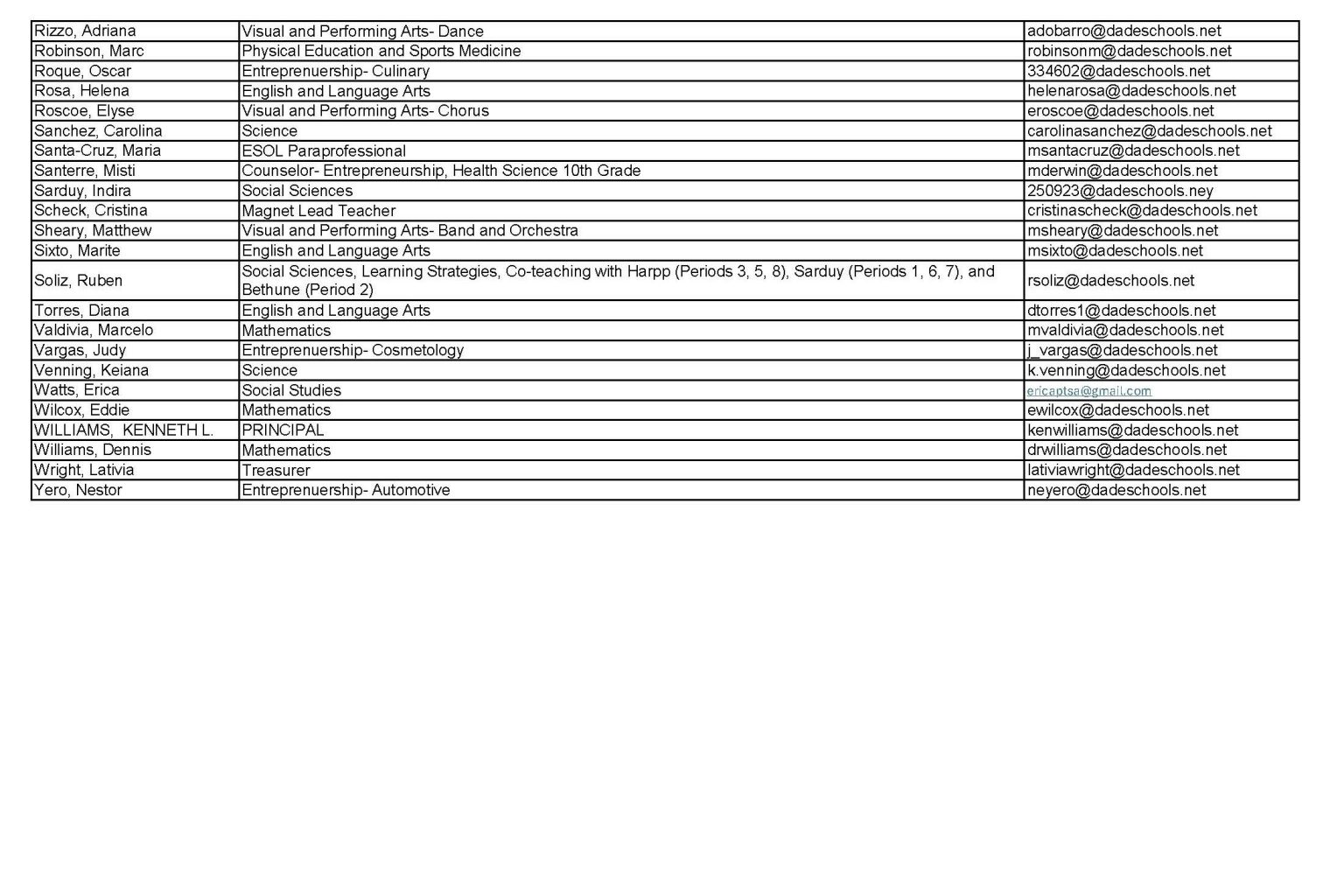 | Rizzo, Adriana | Visual and Performing Arts- Dance | adobarro@dadeschools.net |
|---|---|---|
| Robinson, Marc | Physical Education and Sports Medicine | robinsonm@dadeschools.net |
| Roque, Oscar | Entreprenuership- Culinary | 334602@dadeschools.net |
| Rosa, Helena | English and Language Arts | helenarosa@dadeschools.net |
| Roscoe, Elyse | Visual and Performing Arts- Chorus | eroscoe@dadeschools.net |
| Sanchez, Carolina | Science | carolinasanchez@dadeschools.net |
| Santa-Cruz, Maria | ESOL Paraprofessional | msantacruz@dadeschools.net |
| Santerre, Misti | Counselor- Entrepreneurship, Health Science 10th Grade | mderwin@dadeschools.net |
| Sarduy, Indira | Social Sciences | 250923@dadeschools.ney |
| Scheck, Cristina | Magnet Lead Teacher | cristinascheck@dadeschools.net |
| Sheary, Matthew | Visual and Performing Arts- Band and Orchestra | msheary@dadeschools.net |
| Sixto, Marite | English and Language Arts | msixto@dadeschools.net |
| Soliz, Ruben | Social Sciences, Learning Strategies, Co-teaching with Harpp (Periods 3, 5, 8), Sarduy (Periods 1, 6, 7), and Bethune (Period 2) | rsoliz@dadeschools.net |
| Torres, Diana | English and Language Arts | dtorres1@dadeschools.net |
| Valdivia, Marcelo | Mathematics | mvaldivia@dadeschools.net |
| Vargas, Judy | Entreprenuership- Cosmetology | j_vargas@dadeschools.net |
| Venning, Keiana | Science | k.venning@dadeschools.net |
| Watts, Erica | Social Studies | ericaptsa@gmail.com |
| Wilcox, Eddie | Mathematics | ewilcox@dadeschools.net |
| WILLIAMS, KENNETH L. | PRINCIPAL | kenwilliams@dadeschools.net |
| Williams, Dennis | Mathematics | drwilliams@dadeschools.net |
| Wright, Lativia | Treasurer | lativiawright@dadeschools.net |
| Yero, Nestor | Entreprenuership- Automotive | neyero@dadeschools.net |